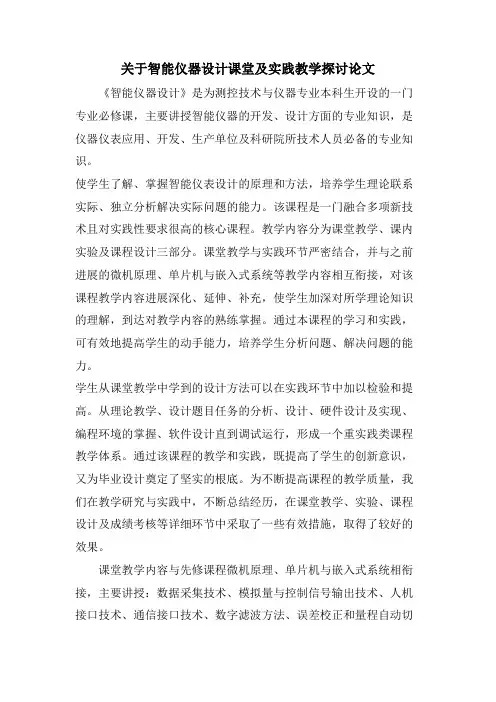 关于智能仪器设计课堂及实践教学探讨论文

《智能仪器设计》是为测控技术与仪器专业本科生开设的一门专业必修课，主要讲授智能仪器的开发、设计方面的专业知识，是仪器仪表应用、开发、生产单位及科研院所技术人员必备的专业知识。

使学生了解、掌握智能仪表设计的原理和方法，培养学生理论联系实际、独立分析解决实际问题的能力。该课程是一门融合多项新技术且对实践性要求很高的核心课程。教学内容分为课堂教学、课内实验及课程设计三部分。课堂教学与实践环节严密结合，并与之前进展的微机原理、单片机与嵌入式系统等教学内容相互衔接，对该课程教学内容进展深化、延伸、补充，使学生加深对所学理论知识的理解，到达对教学内容的熟练掌握。通过本课程的学习和实践，可有效地提高学生的动手能力，培养学生分析问题、解决问题的能力。

学生从课堂教学中学到的设计方法可以在实践环节中加以检验和提高。从理论教学、设计题目任务的分析、设计、硬件设计及实现、编程环境的掌握、软件设计直到调试运行，形成一个重实践类课程教学体系。通过该课程的教学和实践，既提高了学生的创新意识，又为毕业设计奠定了坚实的根底。为不断提高课程的教学质量，我们在教学研究与实践中，不断总结经历，在课堂教学、实验、课程设计及成绩考核等详细环节中采取了一些有效措施，取得了较好的效果。

课堂教学内容与先修课程微机原理、单片机与嵌入式系统相衔接，主要讲授：数据采集技术、模拟量与控制信号输出技术、人机接口技术、通信接口技术、数字滤波方法、误差校正和量程自动切